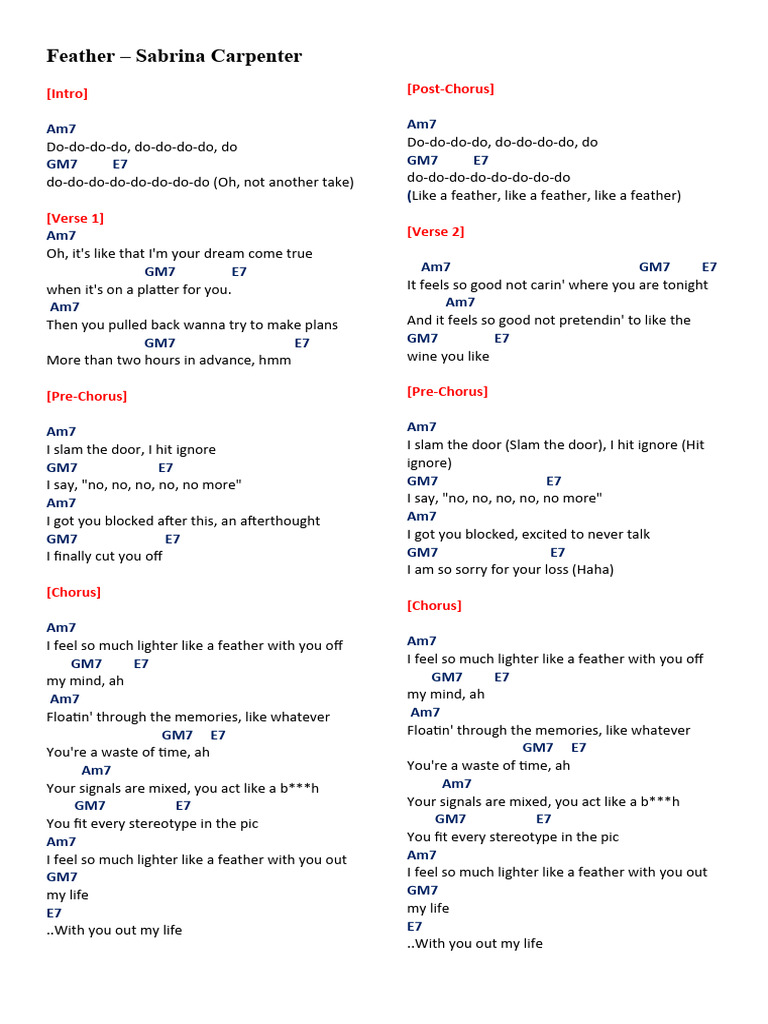 Feather – Sabrina Carpenter

[Intro]

Am7
Do-do-do-do, do-do-do-do, do
GM7 E7
do-do-do-do-do-do-do-do (Oh, not another take)

[Verse 1]
Am7
Oh, it's like that I'm your dream come true
GM7 E7
when it's on a platter for you.
Am7
Then you pulled back wanna try to make plans
GM7 E7
More than two hours in advance, hmm

[Pre-Chorus]

Am7
I slam the door, I hit ignore
GM7 E7
I say, "no, no, no, no, no more"
Am7
I got you blocked after this, an afterthought
GM7 E7
I finally cut you off

[Chorus]

Am7
I feel so much lighter like a feather with you off
GM7 E7
my mind, ah
Am7
Floatin' through the memories, like whatever
GM7 E7
You're a waste of time, ah
Am7
Your signals are mixed, you act like a b***h
GM7 E7
You fit every stereotype in the pic
Am7
I feel so much lighter like a feather with you out
GM7
my life
E7
..With you out my life

[Post-Chorus]

Am7
Do-do-do-do, do-do-do-do, do
GM7 E7
do-do-do-do-do-do-do-do
(Like a feather, like a feather, like a feather)

[Verse 2]

Am7 GM7 E7
It feels so good not carin' where you are tonight
Am7
And it feels so good not pretendin' to like the
GM7 E7
wine you like

[Pre-Chorus]

Am7
I slam the door (Slam the door), I hit ignore (Hit ignore)
GM7 E7
I say, "no, no, no, no, no more"
Am7
I got you blocked, excited to never talk
GM7 E7
I am so sorry for your loss (Haha)

[Chorus]

Am7
I feel so much lighter like a feather with you off
GM7 E7
my mind, ah
Am7
Floatin' through the memories, like whatever
GM7 E7
You're a waste of time, ah
Am7
Your signals are mixed, you act like a b***h
GM7 E7
You fit every stereotype in the pic
Am7
I feel so much lighter like a feather with you out
GM7
my life
E7
..With you out my life